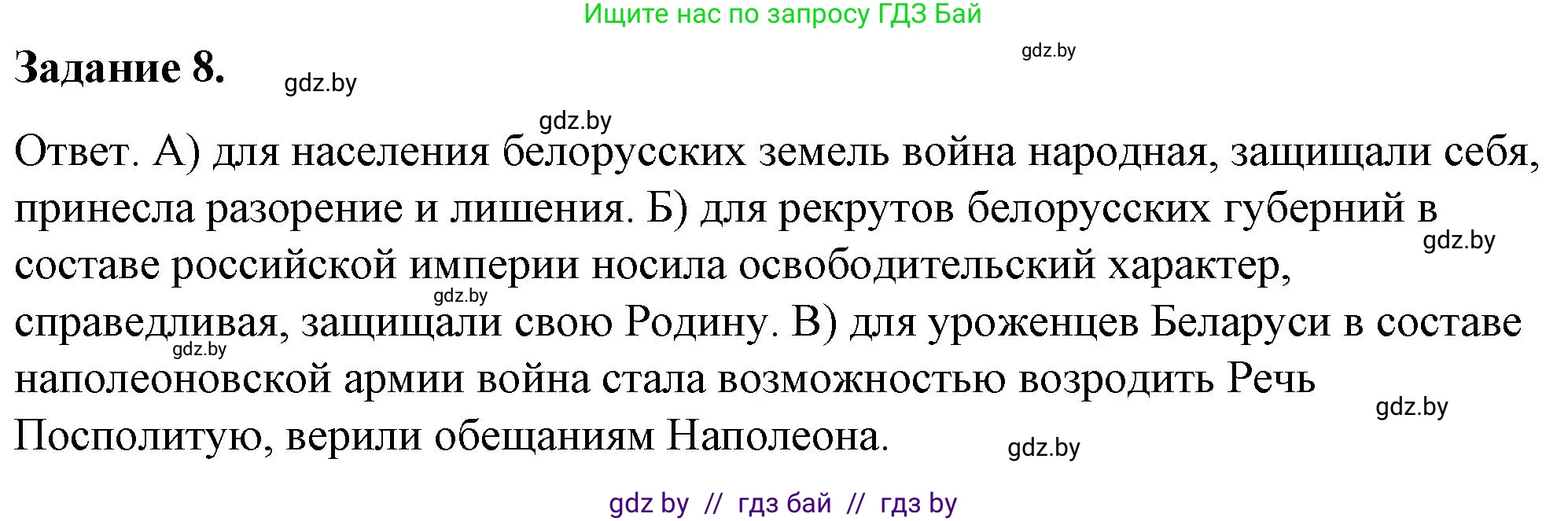 Ищите нас по запросу ГДЗ Бай

gdz.by

Задание 8.

gdz.by

gdz.by

Ответ. А) для населения белорусских земель война народная, защищали себя, принесла разорение и лишения. Б) для рекрутов белорусских губерний в составе российской империи носила освободительский характер, справедливая, защищали свою Родину. В) для уроженцев Беларуси в составе наполеоновской армии война стала возможностью возродить Речь Посполитую, верили обещаниям Наполеона.

gdz.by

gdz.by

gdz.by

gdz.by

gdz.by

gdz by // гдз бай // гдз by